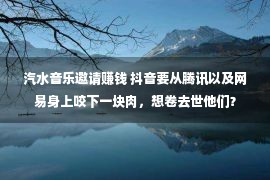 汽水音乐邀请赚钱 抖音要从腾讯以及网易身上咬下一块肉，想卷去世他们?